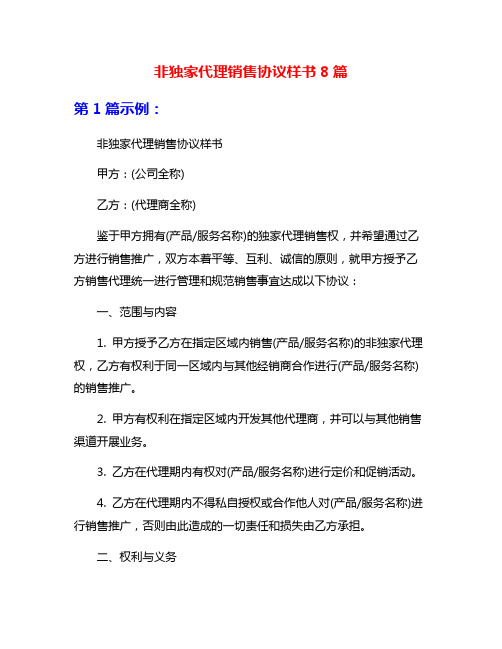 非独家代理销售协议样书 8 篇

第 1 篇示例：

非独家代理销售协议样书

甲方：(公司全称)

乙方：(代理商全称)

鉴于甲方拥有(产品/服务名称)的独家代理销售权，并希望通过乙方进行销售推广，双方本着平等、互利、诚信的原则，就甲方授予乙方销售代理统一进行管理和规范销售事宜达成以下协议：

一、范围与内容

1. 甲方授予乙方在指定区域内销售(产品/服务名称)的非独家代理权，乙方有权利于同一区域内与其他经销商合作进行(产品/服务名称)的销售推广。

2. 甲方有权利在指定区域内开发其他代理商，并可以与其他销售渠道开展业务。

3. 乙方在代理期内有权对(产品/服务名称)进行定价和促销活动。

4. 乙方在代理期内不得私自授权或合作他人对(产品/服务名称)进行销售推广，否则由此造成的一切责任和损失由乙方承担。

二、权利与义务